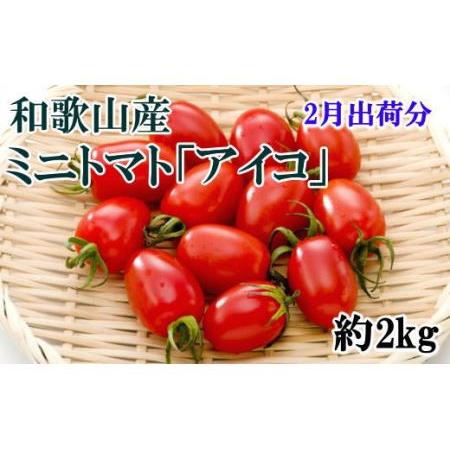 和歌山産

2月出荷分

ミニトマト「アイコ」

約2kg